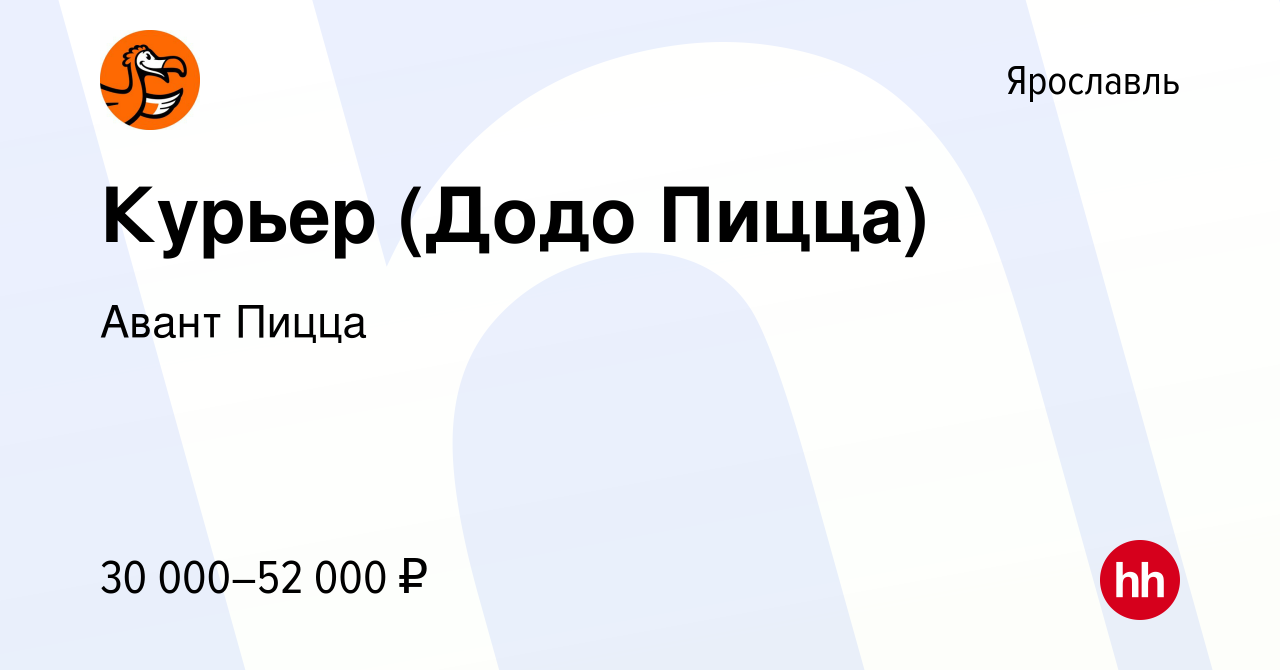 Ярославль

Курьер (Додо Пицца)

Авант Пицца

30 000–52 000 ₽

hh